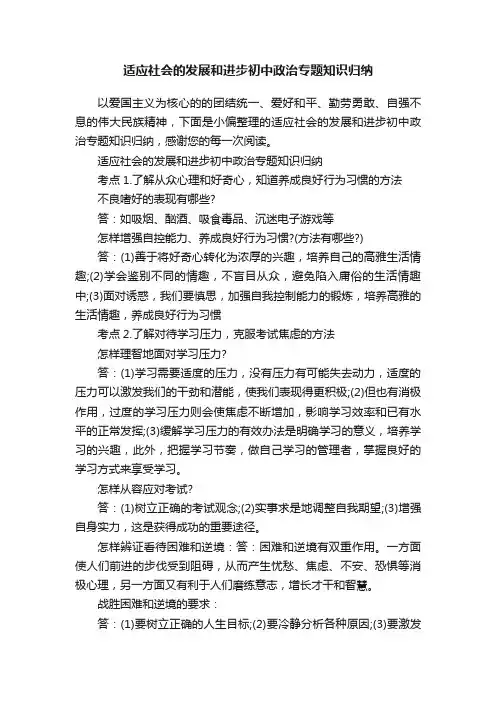 适应社会的发展和进步初中政治专题知识归纳

以爱国主义为核心的的团结统一、爱好和平、勤劳勇敢、自强不息的伟大民族精神，下面是小编整理的适应社会的发展和进步初中政治专题知识归纳，感谢您的每一次阅读。

适应社会的发展和进步初中政治专题知识归纳

考点 1.了解从众心理和好奇心，知道养成良好行为习惯的方法

不良嗜好的表现有哪些?

答：如吸烟、酗酒、吸食毒品、沉迷电子游戏等

怎样增强自控能力、养成良好行为习惯?(方法有哪些?)

答：(1)善于将好奇心转化为浓厚的兴趣，培养自己的高雅生活情趣;(2)学会鉴别不同的情趣，不盲目从众，避免陷入庸俗的生活情趣中;(3)面对诱惑，我们要慎思，加强自我控制能力的锻炼，培养高雅的生活情趣，养成良好行为习惯

考点 2.了解对待学习压力，克服考试焦虑的方法

怎样理智地面对学习压力?

答：(1)学习需要适度的压力，没有压力有可能失去动力，适度的压力可以激发我们的干劲和潜能，使我们表现得更积极;(2)但也有消极作用，过度的学习压力则会使焦虑不断增加，影响学习效率和已有水平的正常发挥;(3)缓解学习压力的有效办法是明确学习的意义，培养学习的兴趣，此外，把握学习节奏，做自己学习的管理者，掌握良好的学习方式来享受学习。

怎样从容应对考试?

答：(1)树立正确的考试观念;(2)实事求是地调整自我期望;(3)增强自身实力，这是获得成功的重要途径。

怎样辩证看待困难和逆境：答：困难和逆境有双重作用。一方面使人们前进的步伐受到阻碍，从而产生忧愁、焦虑、不安、恐惧等消极心理，另一方面又有利于人们磨练意志，增长才干和智慧。

战胜困难和逆境的要求：

答：(1)要树立正确的人生目标;(2)要冷静分析各种原因;(3)要激发